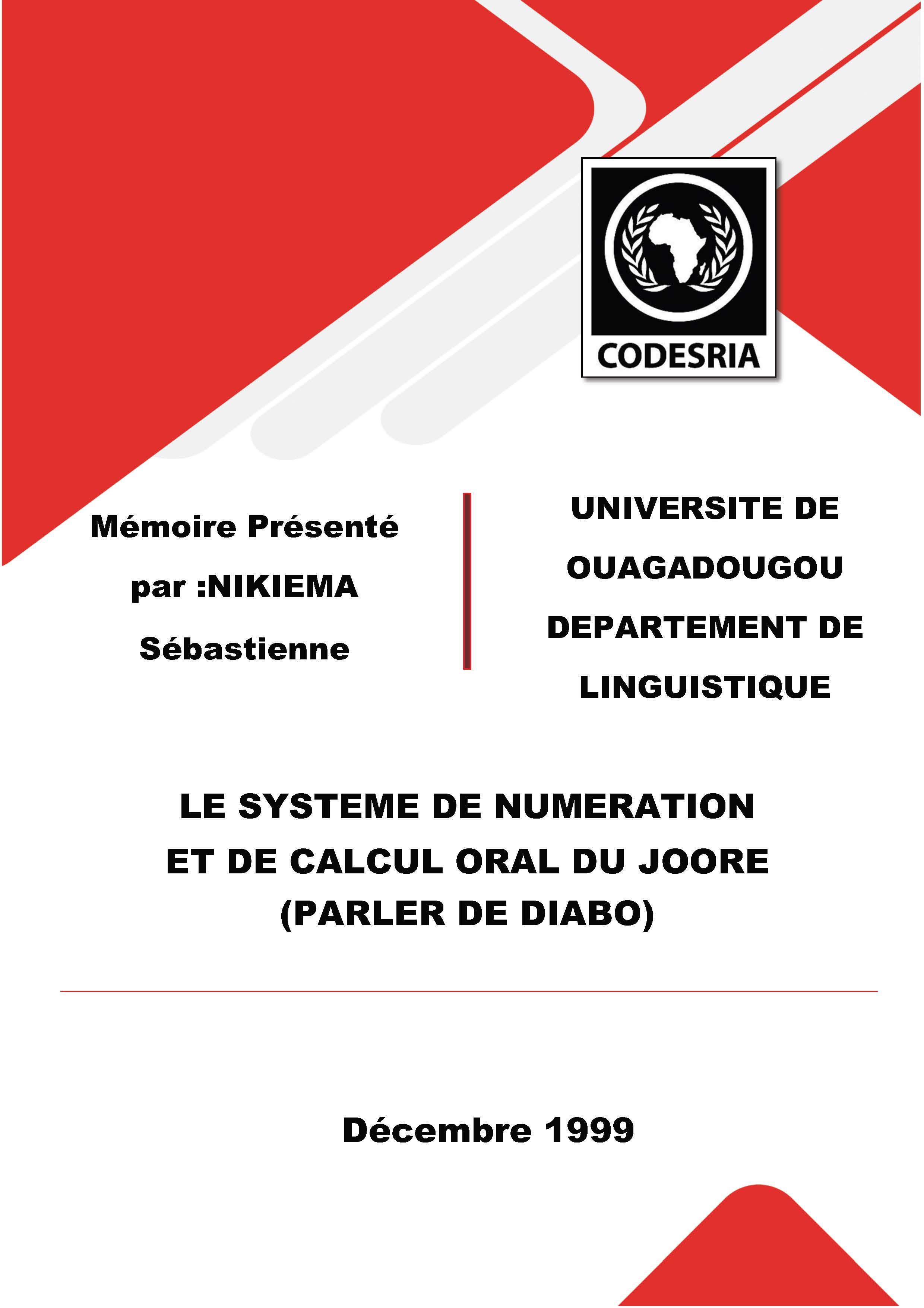 CODESRIA

Mémoire Présenté par :NIKIEMA Sébastienne

UNIVERSITE DE OUAGADOUGOU DEPARTEMENT DE LINGUISTIQUE

LE SYSTEME DE NUMERATION ET DE CALCUL ORAL DU JOORE (PARLER DE DIABO)

Décembre 1999